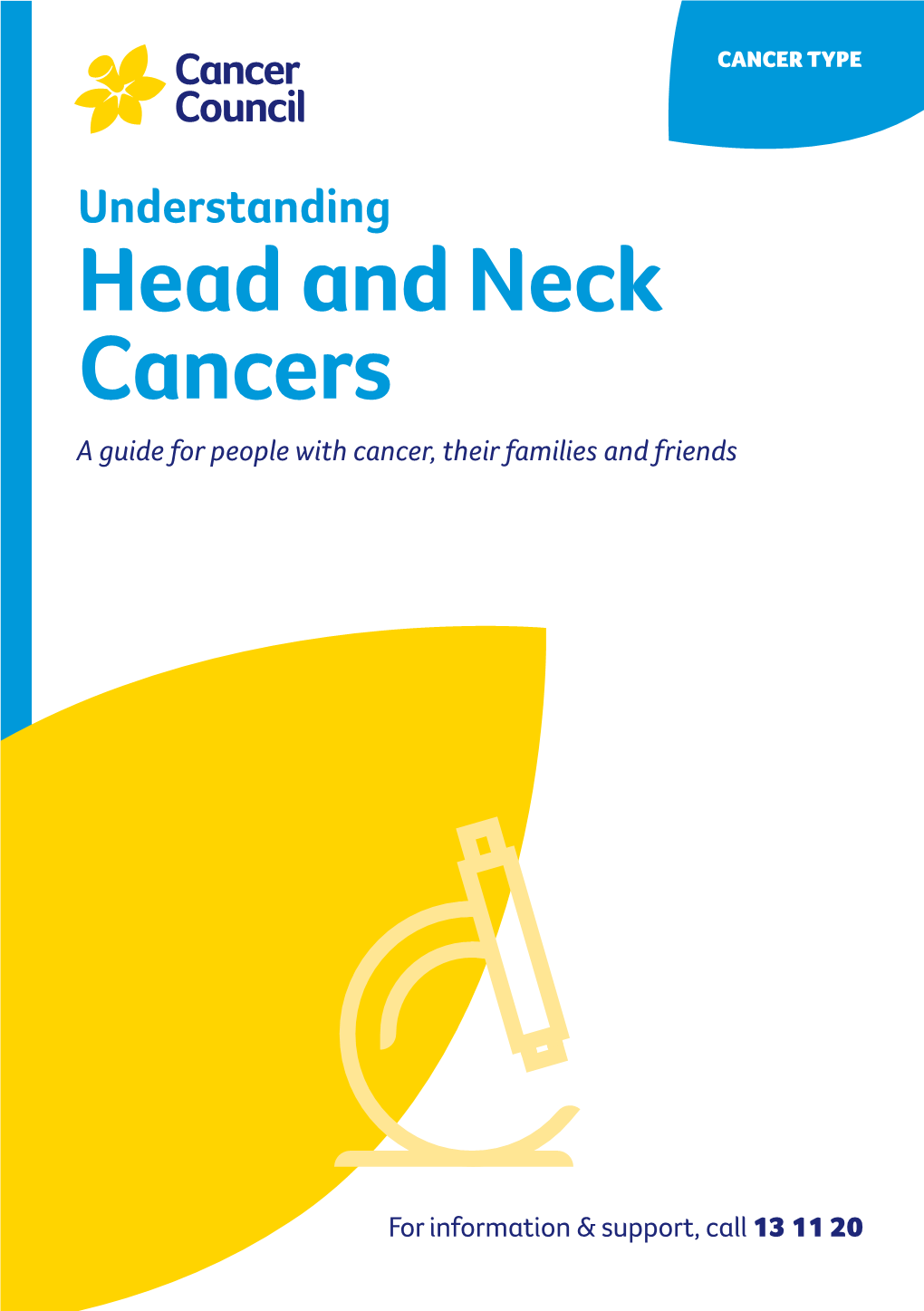 Cancer Council

CANCER TYPE

Understanding
Head and Neck Cancers

A guide for people with cancer, their families and friends

For information & support, call 13 11 20